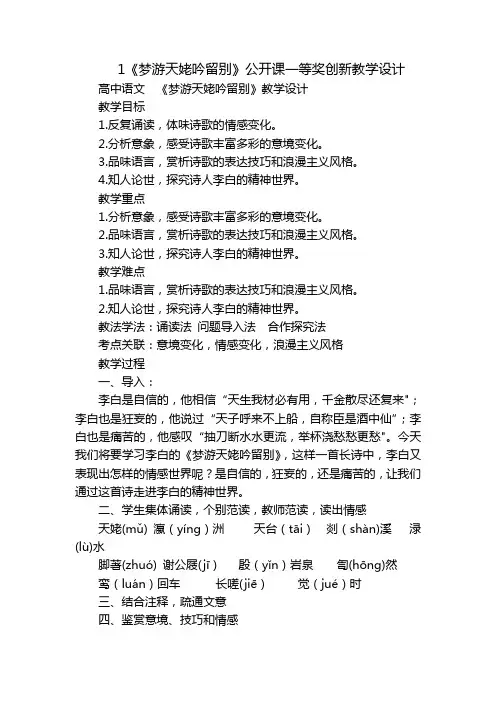 1《梦游天姥吟留别》公开课一等奖创新教学设计

高中语文　《梦游天姥吟留别》教学设计

教学目标

1.反复诵读，体味诗歌的情感变化。

2.分析意象，感受诗歌丰富多彩的意境变化。

3.品味语言，赏析诗歌的表达技巧和浪漫主义风格。

4.知人论世，探究诗人李白的精神世界。

教学重点

1.分析意象，感受诗歌丰富多彩的意境变化。

2.品味语言，赏析诗歌的表达技巧和浪漫主义风格。

3.知人论世，探究诗人李白的精神世界。

教学难点

1.品味语言，赏析诗歌的表达技巧和浪漫主义风格。

2.知人论世，探究诗人李白的精神世界。

教法学法：诵读法 问题导入法　合作探究法

考点关联：意境变化，情感变化，浪漫主义风格

教学过程

一、导入：

李白是自信的，他相信“天生我材必有用，千金散尽还复来”；李白也是狂妄的，他说过“天子呼来不上船，自称臣是酒中仙”；李白也是痛苦的，他感叹“抽刀断水水更流，举杯浇愁愁更愁”。今天我们将要学习李白的《梦游天姥吟留别》，这样一首长诗中，李白又表现出怎样的情感世界呢？是自信的，狂妄的，还是痛苦的，让我们通过这首诗走进李白的精神世界。

二、学生集体诵读，个别范读，教师范读，读出情感

天姥(mǔ)　瀛（yíng）洲　天台（tāi）　剡（shàn)溪　渌(lù)水

脚著(zhuó)　谢公屐(jī)　殷（yǐn）岩泉　訇(hōng)然

鸾（luán）回车　长嗟(jiē)　觉（jué）时

三、结合注释，疏通文意

四、鉴赏意境、技巧和情感